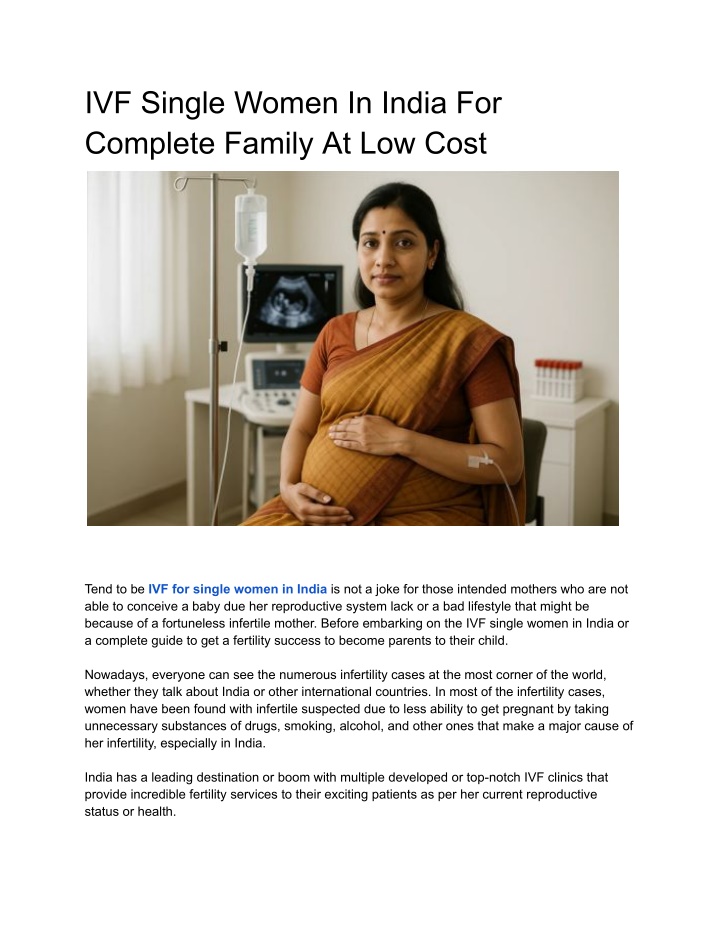 IVF Single Women In India For Complete Family At Low Cost

Tend to be IVF for single women in India is not a joke for those intended mothers who are not able to conceive a baby due her reproductive system lack or a bad lifestyle that might be because of a fortuneless infertile mother. Before embarking on the IVF single women in India or a complete guide to get a fertility success to become parents to their child.

Nowadays, everyone can see the numerous infertility cases at the most corner of the world, whether they talk about India or other international countries. In most of the infertility cases, women have been found with infertile suspected due to less ability to get pregnant by taking unnecessary substances of drugs, smoking, alcohol, and other ones that make a major cause of her infertility, especially in India.

India has a leading destination or boom with multiple developed or top-notch IVF clinics that provide incredible fertility services to their exciting patients as per her current reproductive status or health.